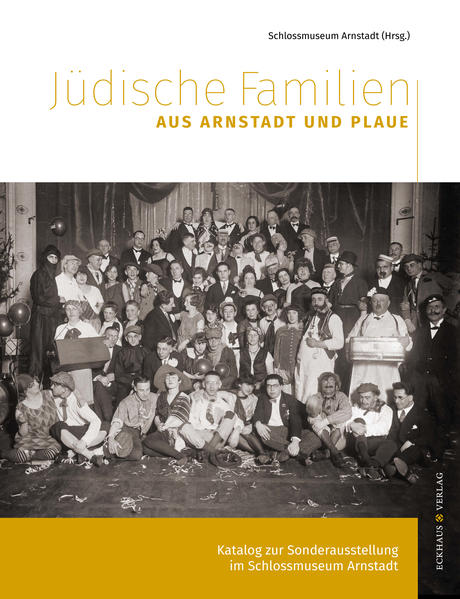 Schlossmuseum Arnstadt (Hrsg.)

Jüdische Familien
AUS ARNSTADT UND PLAUE

Katalog zur Sonderausstellung im Schlossmuseum Arnstadt

ECKHAUS VERLAG